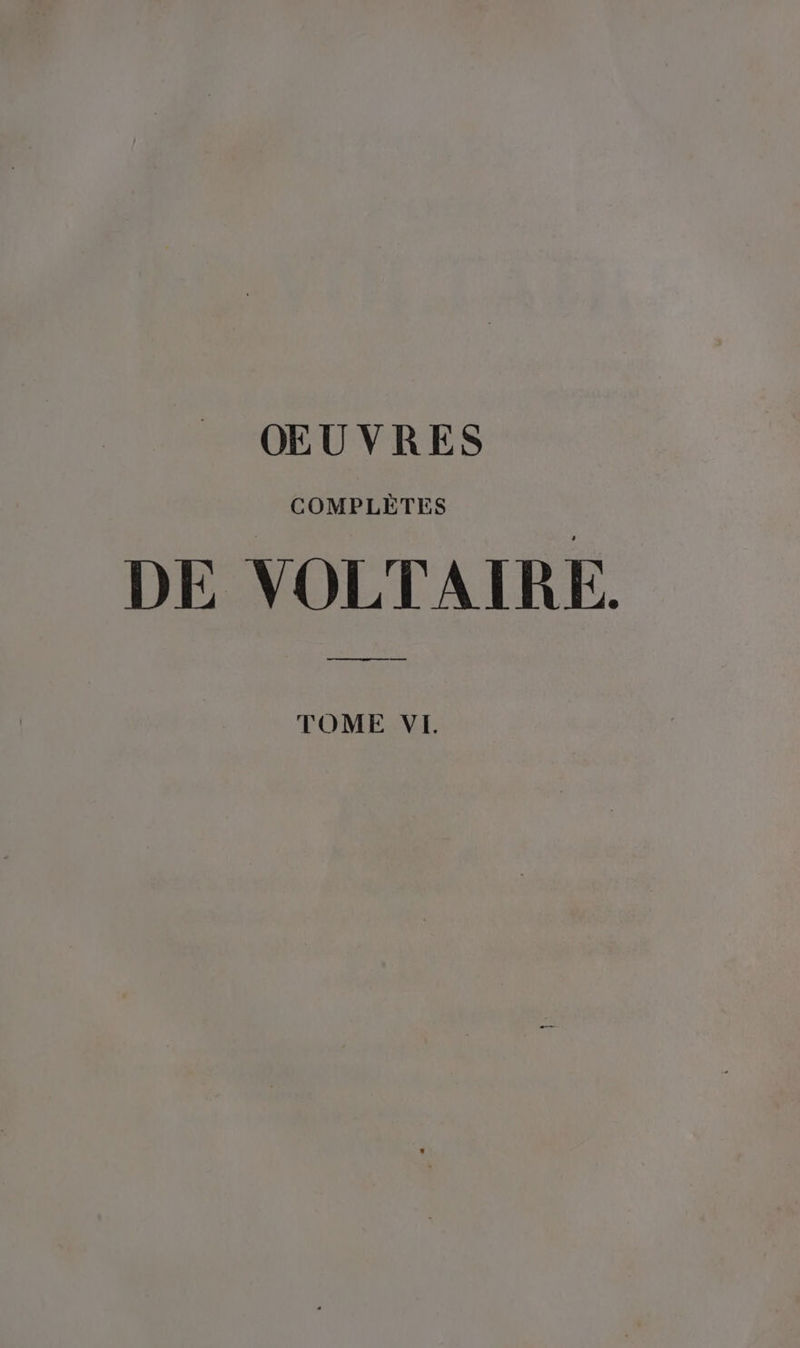 ŒUVRES

COMPLÈTES

DE VOLTAIRE.

TOME VI.